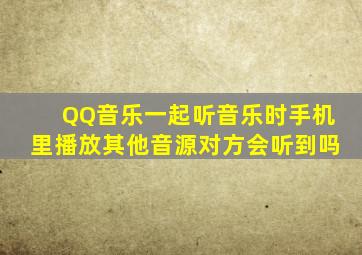 QQ音乐一起听音乐时手机里播放其他音源对方会听到吗